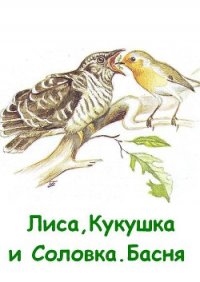 Лиса, Кукушка
и Соловка. Басня